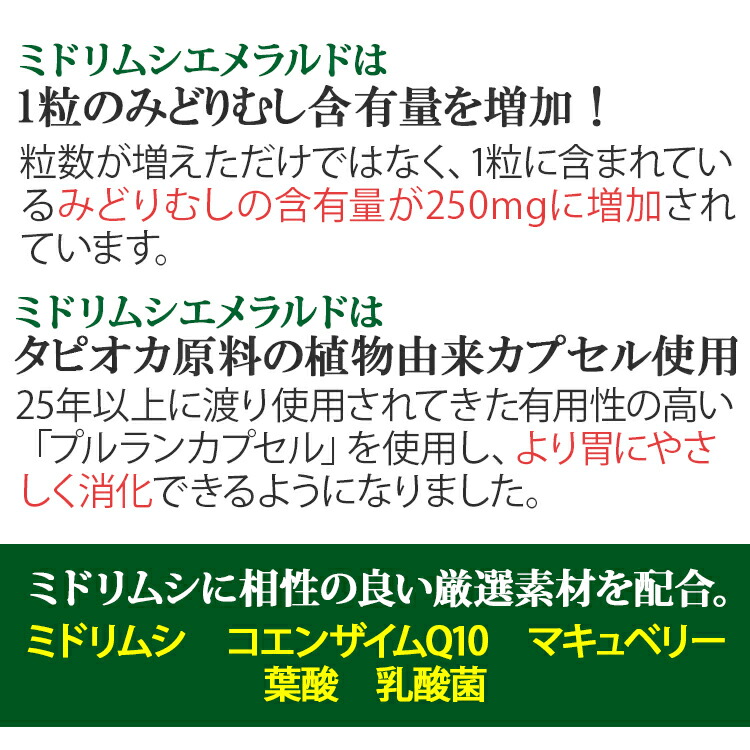 ミドリムシエメラルドは
1粒のみどりむし含有量を増加！

粒数が増えただけではなく、1粒に含まれているみどりむしの含有量が250mgに増加されています。

ミドリムシエメラルドは
タピオカ原料の植物由来カプセル使用

25年以上に渡り使用されてきた有用性の高い「プルランカプセル」を使用し、より胃にやさしく消化できるようになりました。

ミドリムシに相性の良い厳選素材を配合。
ミドリムシ　コエンザイムQ10　マキュベリー
葉酸　乳酸菌